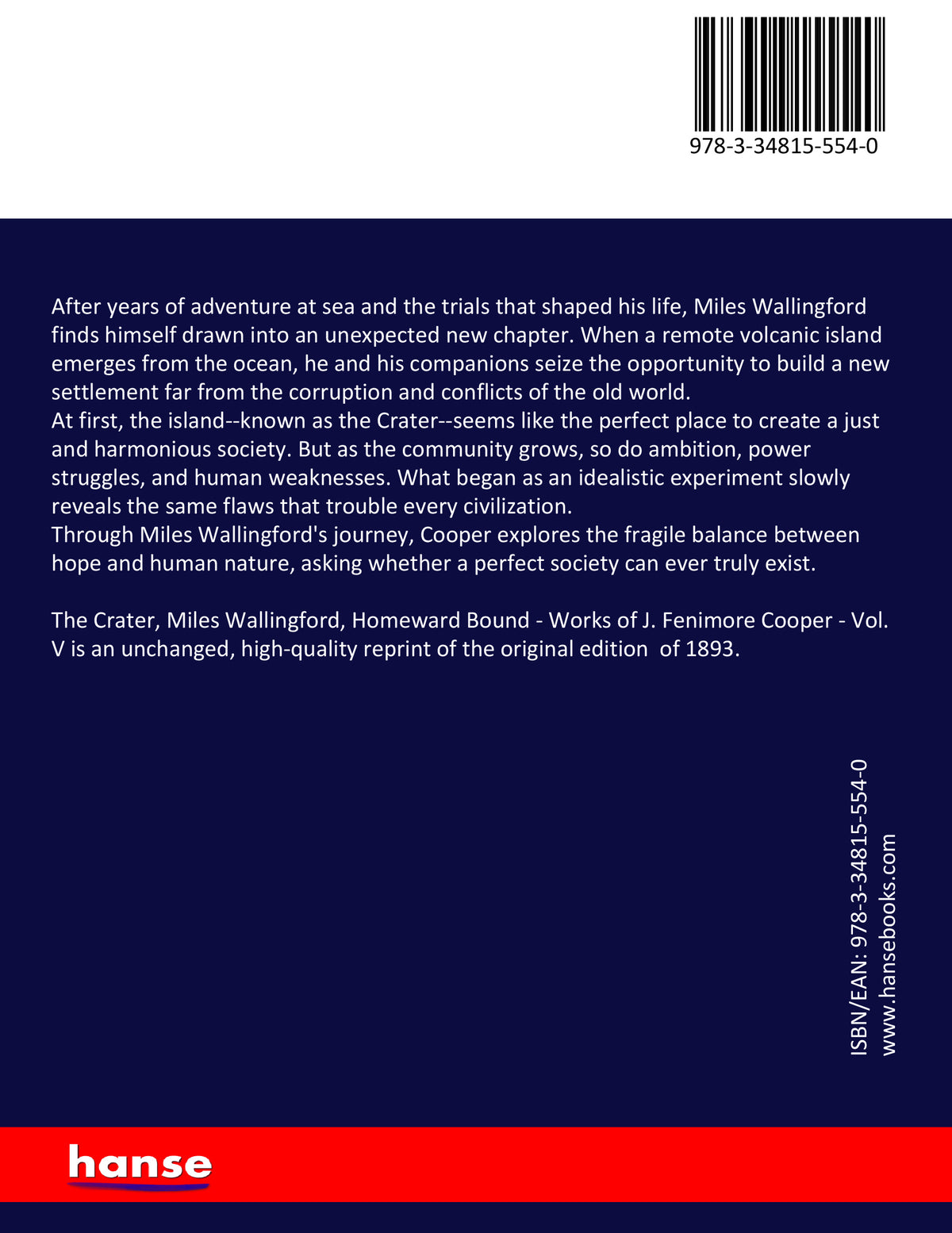 978-3-34815-554-0

After years of adventure at sea and the trials that shaped his life, Miles Wallingford finds himself drawn into an unexpected new chapter. When a remote volcanic island emerges from the ocean, he and his companions seize the opportunity to build a new settlement far from the corruption and conflicts of the old world.
At first, the island--known as the Crater--seems like the perfect place to create a just and harmonious society. But as the community grows, so do ambition, power struggles, and human weaknesses. What began as an idealistic experiment slowly reveals the same flaws that trouble every civilization.
Through Miles Wallingford's journey, Cooper explores the fragile balance between hope and human nature, asking whether a perfect society can ever truly exist.

The Crater, Miles Wallingford, Homeward Bound - Works of J. Fenimore Cooper - Vol. V is an unchanged, high-quality reprint of the original edition of 1893.

ISBN/EAN: 978-3-34815-554-0
www.hansebooks.com

hanse